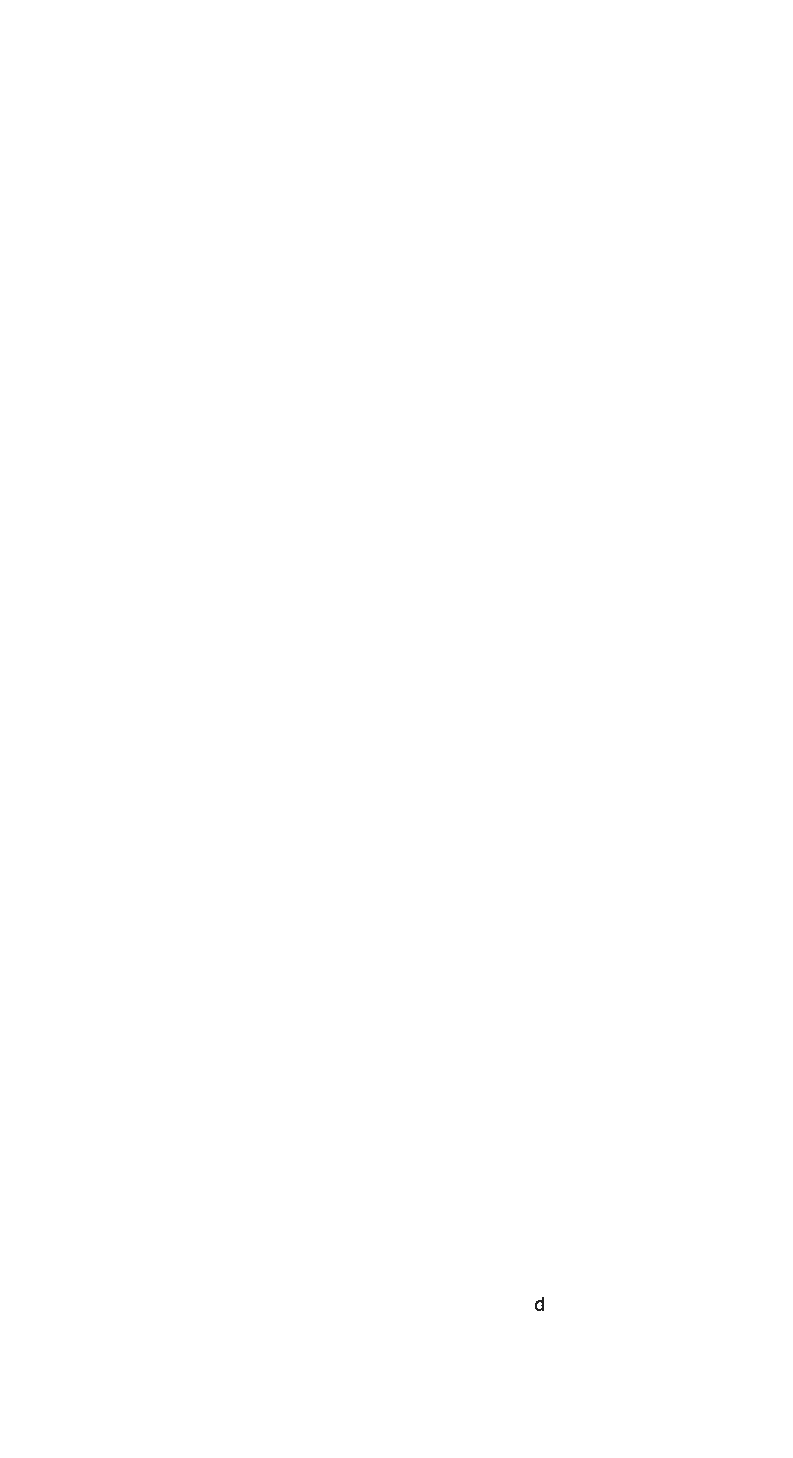 d